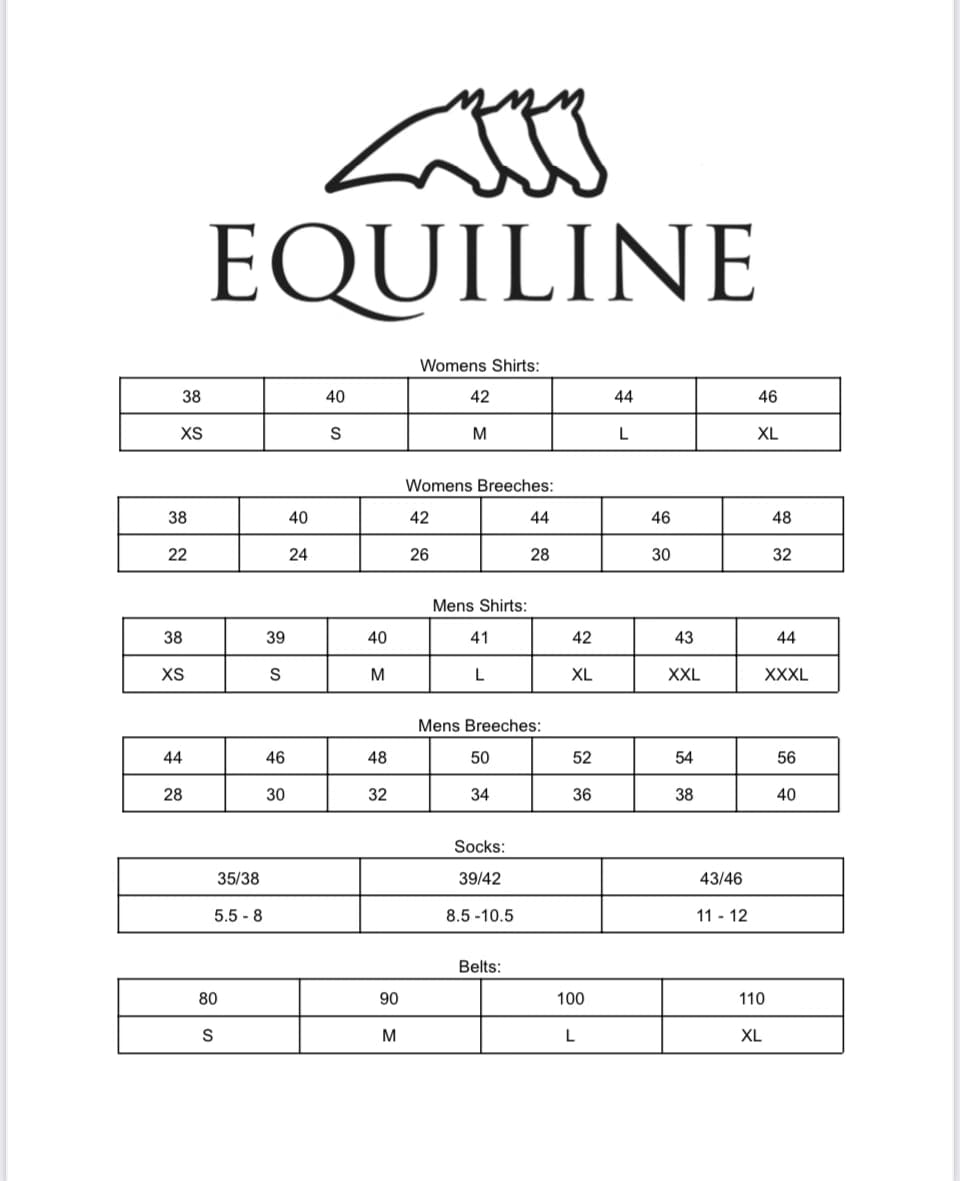 EQUILINE

Womens Shirts:

| 38 | 40 | 42 | 44 | 46 |
|---|---|---|---|---|
| XS | S | M | L | XL |

Womens Breeches:

| 38 | 40 | 42 | 44 | 46 | 48 |
|---|---|---|---|---|---|
| 22 | 24 | 26 | 28 | 30 | 32 |

Mens Shirts:

| 38 | 39 | 40 | 41 | 42 | 43 | 44 |
|---|---|---|---|---|---|---|
| XS | S | M | L | XL | XXL | XXXL |

Mens Breeches:

| 44 | 46 | 48 | 50 | 52 | 54 | 56 |
|---|---|---|---|---|---|---|
| 28 | 30 | 32 | 34 | 36 | 38 | 40 |

Socks:

| 35/38 | 39/42 | 43/46 |
|---|---|---|
| 5.5 - 8 | 8.5 -10.5 | 11 - 12 |

Belts:

| 80 | 90 | 100 | 110 |
|---|---|---|---|
| S | M | L | XL |